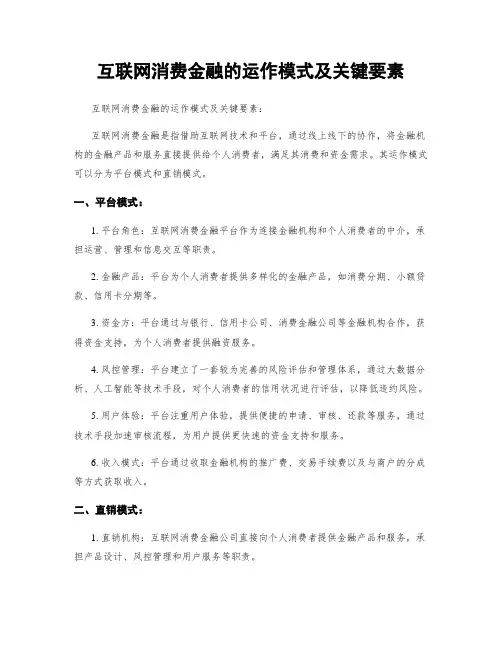 互联网消费金融的运作模式及关键要素

互联网消费金融的运作模式及关键要素：

互联网消费金融是指借助互联网技术和平台，通过线上线下的协作，将金融机构的金融产品和服务直接提供给个人消费者，满足其消费和资金需求。其运作模式可以分为平台模式和直销模式。

一、平台模式：

1. 平台角色：互联网消费金融平台作为连接金融机构和个人消费者的中介，承担运营、管理和信息交互等职责。

2. 金融产品：平台为个人消费者提供多样化的金融产品，如消费分期、小额贷款、信用卡分期等。

3. 资金方：平台通过与银行、信用卡公司、消费金融公司等金融机构合作，获得资金支持，为个人消费者提供融资服务。

4. 风控管理：平台建立了一套较为完善的风险评估和管理体系，通过大数据分析、人工智能等技术手段，对个人消费者的信用状况进行评估，以降低违约风险。

5. 用户体验：平台注重用户体验，提供便捷的申请、审核、还款等服务，通过技术手段加速审核流程，为用户提供更快速的资金支持和服务。

6. 收入模式：平台通过收取金融机构的推广费、交易手续费以及与商户的分成等方式获取收入。

二、直销模式：

1. 直销机构：互联网消费金融公司直接向个人消费者提供金融产品和服务，承担产品设计、风控管理和用户服务等职责。